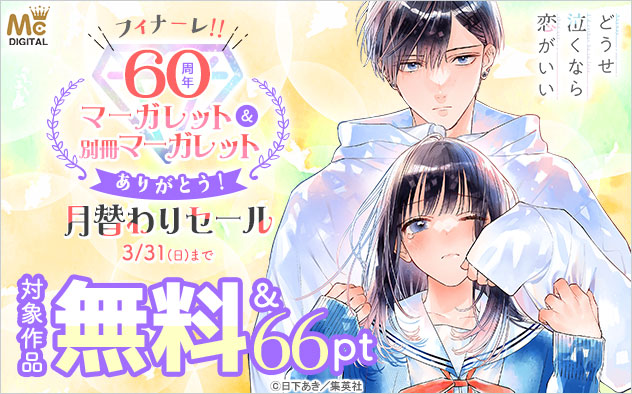 Mc DIGITAL

フィナーレ!!

60周年

マーガレット&別冊マーガレット

ありがとう!

月替わりセール

3/31(日)まで

対象作品

無料&66pt

どうせ泣くなら恋がいい

©日下あき/集英社